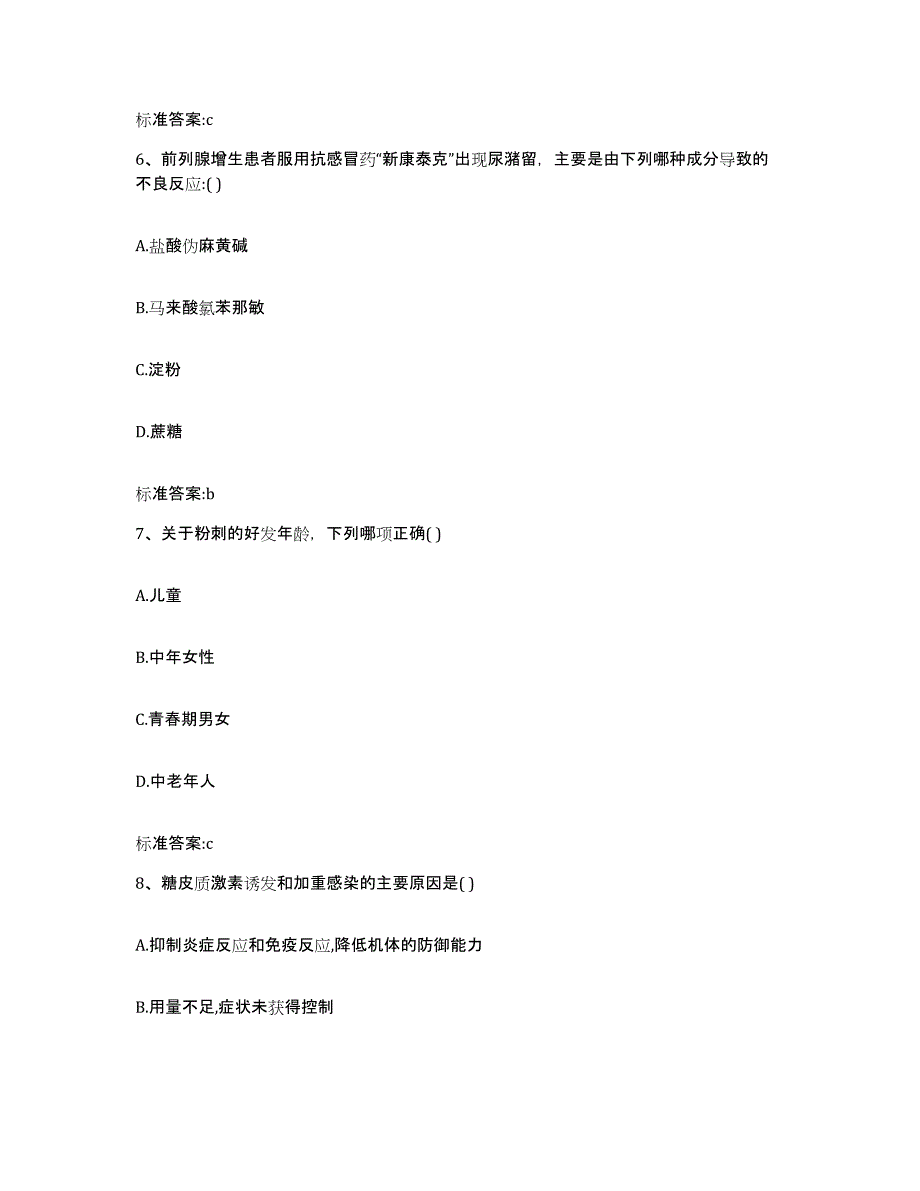 标准答案:c

6、前列腺增生患者服用抗感冒药“新康泰克”出现尿潴留，主要是由下列哪种成分导致的不良反应:( )

A.盐酸伪麻黄碱

B.马来酸氯苯那敏

C.淀粉

D.蔗糖

标准答案:b

7、关于粉刺的好发年龄，下列哪项正确( )

A.儿童

B.中年女性

C.青春期男女

D.中老年人

标准答案:c

8、糖皮质激素诱发和加重感染的主要原因是( )

A.抑制炎症反应和免疫反应,降低机体的防御能力

B.用量不足,症状未获得控制